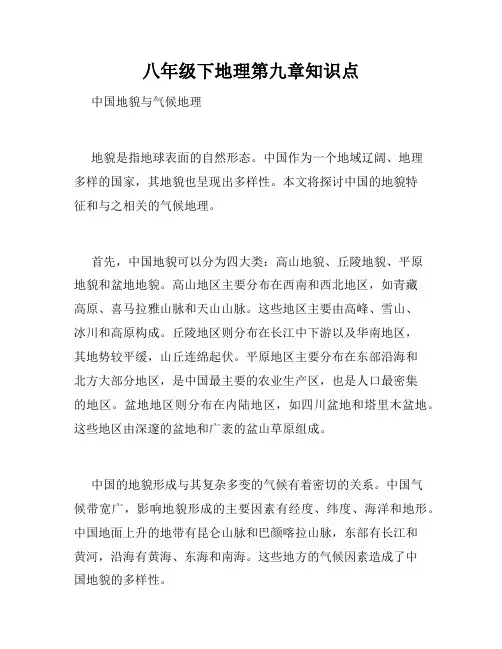 八年级下地理第九章知识点

中国地貌与气候地理

地貌是指地球表面的自然形态。中国作为一个地域辽阔、地理多样的国家，其地貌也呈现出多样性。本文将探讨中国的地貌特征和与之相关的气候地理。

首先，中国地貌可以分为四大类：高山地貌、丘陵地貌、平原地貌和盆地地貌。高山地区主要分布在西南和西北地区，如青藏高原、喜马拉雅山脉和天山山脉。这些地区主要由高峰、雪山、冰川和高原构成。丘陵地区则分布在长江中下游以及华南地区，其地势较平缓，山丘连绵起伏。平原地区主要分布在东部沿海和北方大部分地区，是中国最主要的农业生产区，也是人口最密集的地区。盆地地区则分布在内陆地区，如四川盆地和塔里木盆地。这些地区由深邃的盆地和广袤的盆山草原组成。

中国的地貌形成与其复杂多变的气候有着密切的关系。中国气候带宽广，影响地貌形成的主要因素有经度、纬度、海洋和地形。中国地面上升的地带有昆仑山脉和巴颜喀拉山脉，东部有长江和黄河，沿海有黄海、东海和南海。这些地方的气候因素造成了中国地貌的多样性。